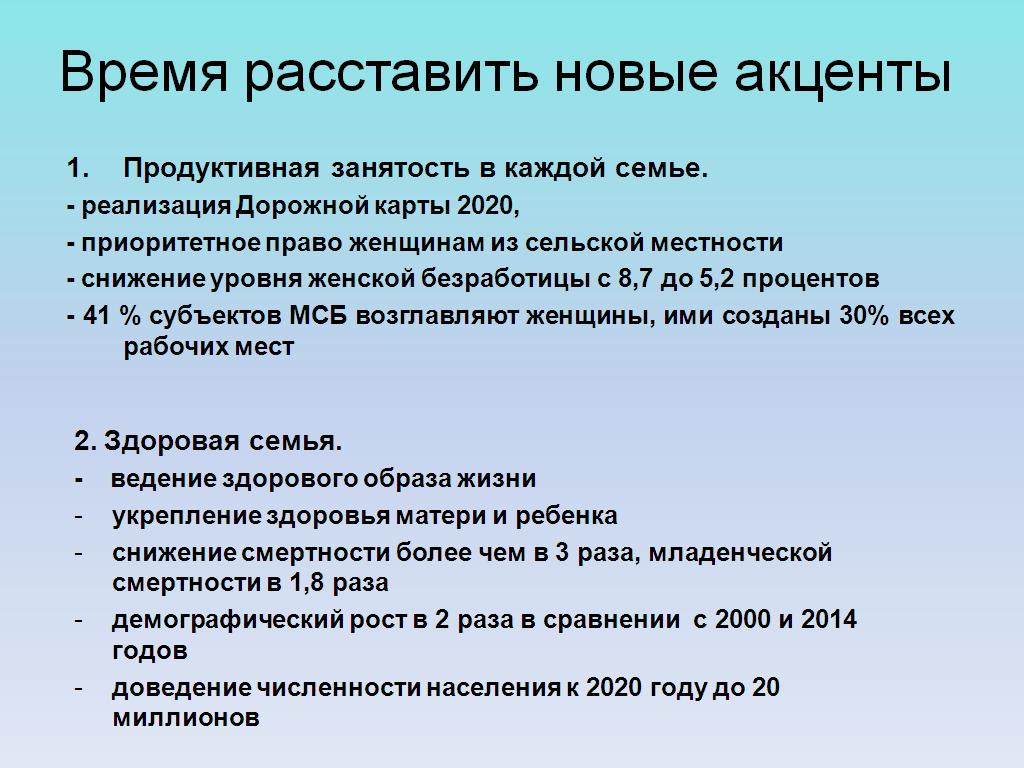 Время расставить новые акценты

1. Продуктивная занятость в каждой семье.
- реализация Дорожной карты 2020,
- приоритетное право женщинам из сельской местности
- снижение уровня женской безработицы с 8,7 до 5,2 процентов
- 41 % субъектов МСБ возглавляют женщины, ими созданы 30% всех рабочих мест

2. Здоровая семья.
- ведение здорового образа жизни
- укрепление здоровья матери и ребенка
- снижение смертности более чем в 3 раза, младенческой смертности в 1,8 раза
- демографический рост в 2 раза в сравнении с 2000 и 2014 годов
- доведение численности населения к 2020 году до 20 миллионов